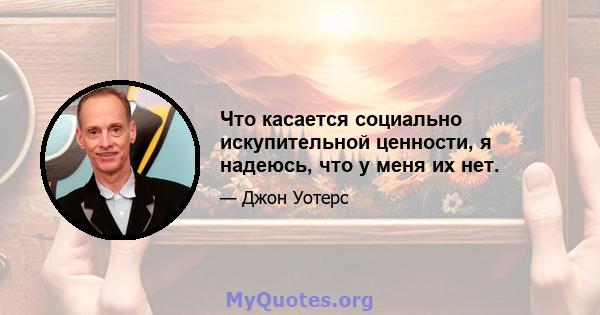 Что касается социально искупительной ценности, я надеюсь, что у меня их нет.

— Джон Уотерс

MyQuotes.org